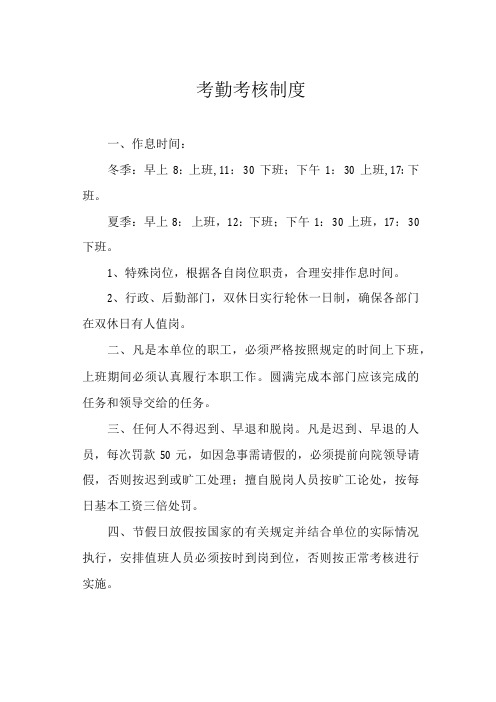 考勤考核制度

一、作息时间：

冬季：早上 8：上班，11：30 下班；下午 1：30 上班，17：下班。

夏季：早上 8：上班，12：下班；下午 1：30 上班，17：30 下班。

1、特殊岗位，根据各自岗位职责，合理安排作息时间。

2、行政、后勤部门，双休日实行轮休一日制，确保各部门在双休日有人值岗。

二、凡是本单位的职工，必须严格按照规定的时间上下班，上班期间必须认真履行本职工作。圆满完成本部门应该完成的任务和领导交给的任务。

三、任何人不得迟到、早退和脱岗。凡是迟到、早退的人员，每次罚款 50 元，如因急事需请假的，必须提前向院领导请假，否则按迟到或旷工处理；擅自脱岗人员按旷工论处，按每日基本工资三倍处罚。

四、节假日放假按国家的有关规定并结合单位的实际情况执行，安排值班人员必须按时到岗到位，否则按正常考核进行实施。